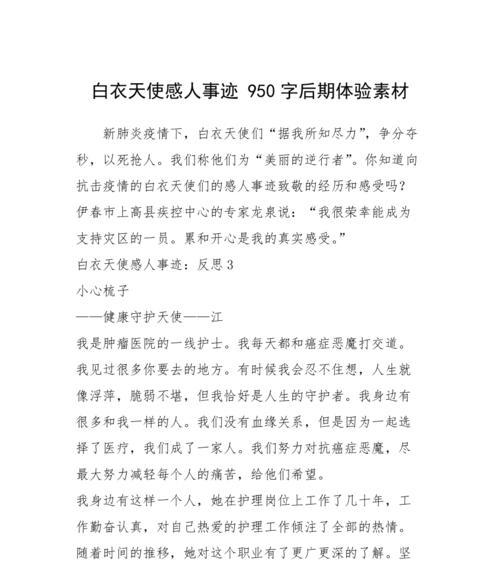 白衣天使感人事迹 950 字后期体验素材

新肺炎疫情下，白衣天使们“据我所知尽力”，争分夺秒，以死抢人。我们称他们为“美丽的逆行者”。你知道向抗击疫情的白衣天使们的感人事迹致敬的经历和感受吗？伊春市上高县疾控中心的专家龙泉说：“我很荣幸能成为支持灾区的一员。累和开心是我的真实感受。”

白衣天使感人事迹：反思 3

小心梳子

——健康守护天使——江

我是肿瘤医院的一线护士。我每天都和癌症恶魔打交道。我见过很多你要去的地方。有时候我会忍不住想，人生就像浮萍，脆弱不堪，但我恰好是人生的守护者。我身边有很多和我一样的人。我们没有血缘关系，但是因为一起选择了医疗，我们成了一家人。我们努力对抗癌症恶魔，尽最大努力减轻每个人的痛苦，给他们希望。

我身边有这样一个人，她在护理岗位上工作了几十年，工作勤奋认真，对自己热爱的护理工作倾注了全部的热情。随着时间的推移，她对这个职业有了更广更深的了解。坚